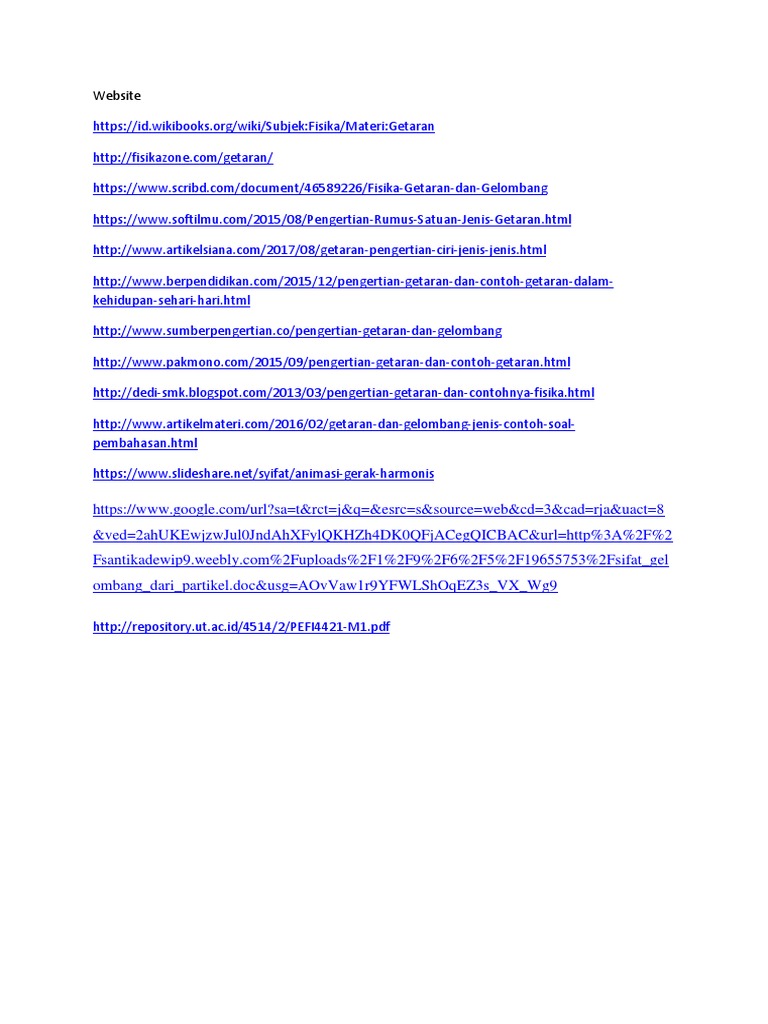 Website

https://id.wikibooks.org/wiki/Subjek:Fisika/Materi:Getaran

http://fisikazone.com/getaran/

https://www.scribd.com/document/46589226/Fisika-Getaran-dan-Gelombang

https://www.softilmu.com/2015/08/Pengertian-Rumus-Satuan-Jenis-Getaran.html

http://www.artikelsiana.com/2017/08/getaran-pengertian-ciri-jenis-jenis.html

http://www.berpendidikan.com/2015/12/pengertian-getaran-dan-contoh-getaran-dalam-kehidupan-sehari-hari.html

http://www.sumberpengertian.co/pengertian-getaran-dan-gelombang

http://www.pakmono.com/2015/09/pengertian-getaran-dan-contoh-getaran.html

http://dedi-smk.blogspot.com/2013/03/pengertian-getaran-dan-contohnya-fisika.html

http://www.artikelmateri.com/2016/02/getaran-dan-gelombang-jenis-contoh-soal-pembahasan.html

https://www.slideshare.net/syifat/animasi-gerak-harmonis

https://www.google.com/url?sa=t&rct=j&q=&esrc=s&source=web&cd=3&cad=rja&uact=8&ved=2ahUKEwjzwJul0JndAhXFylQKHZh4DK0QFjACegQICBAC&url=http%3A%2F%2Fsantikadewip9.weebly.com%2Fuploads%2F1%2F9%2F6%2F5%2F19655753%2Fsifat_gelombang_dari_partikel.doc&usg=AOvVaw1r9YFWLShOqEZ3s_VX_Wg9

http://repository.ut.ac.id/4514/2/PEFI4421-M1.pdf